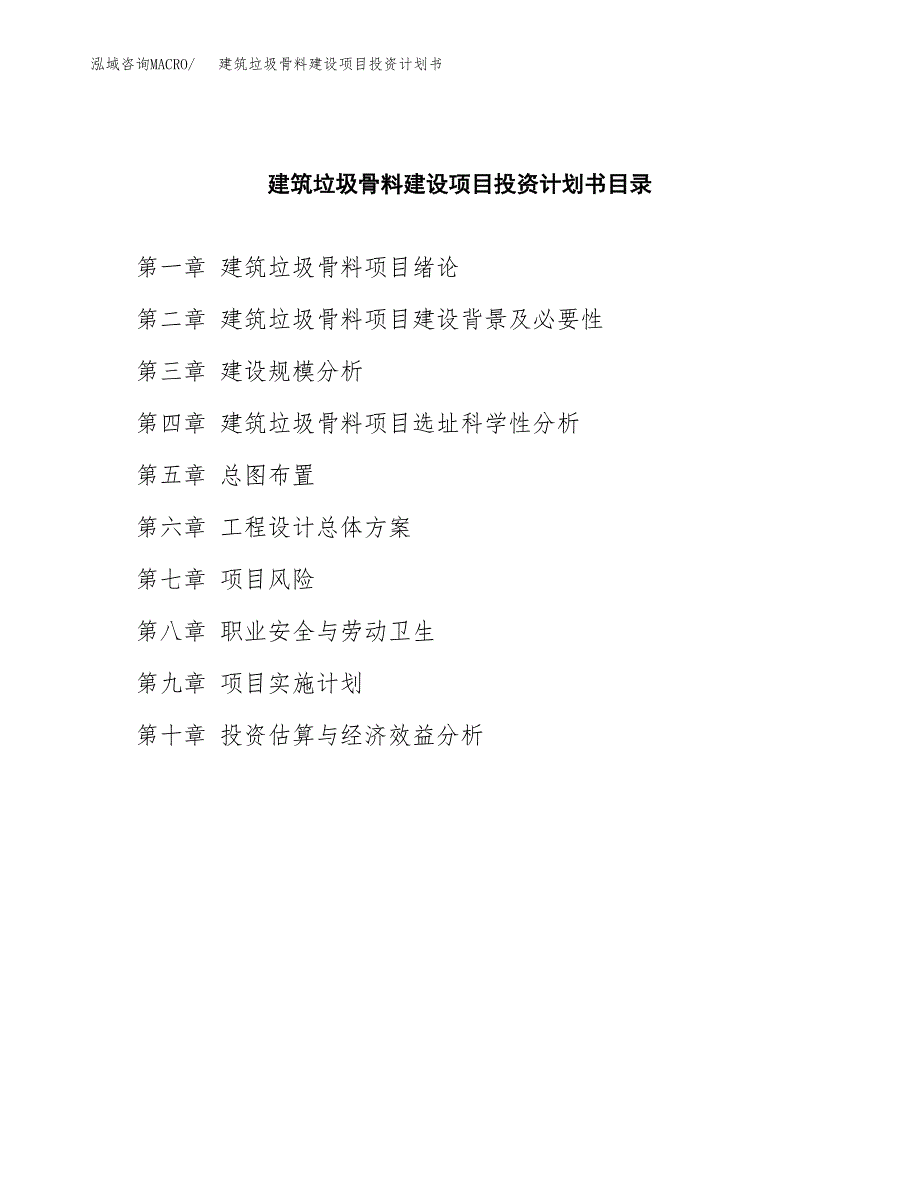 泓域咨询MACRO/　建筑垃圾骨料建设项目投资计划书

建筑垃圾骨料建设项目投资计划书目录

第一章 建筑垃圾骨料项目绪论

第二章 建筑垃圾骨料项目建设背景及必要性

第三章 建设规模分析

第四章 建筑垃圾骨料项目选址科学性分析

第五章 总图布置

第六章 工程设计总体方案

第七章 项目风险

第八章 职业安全与劳动卫生

第九章 项目实施计划

第十章 投资估算与经济效益分析